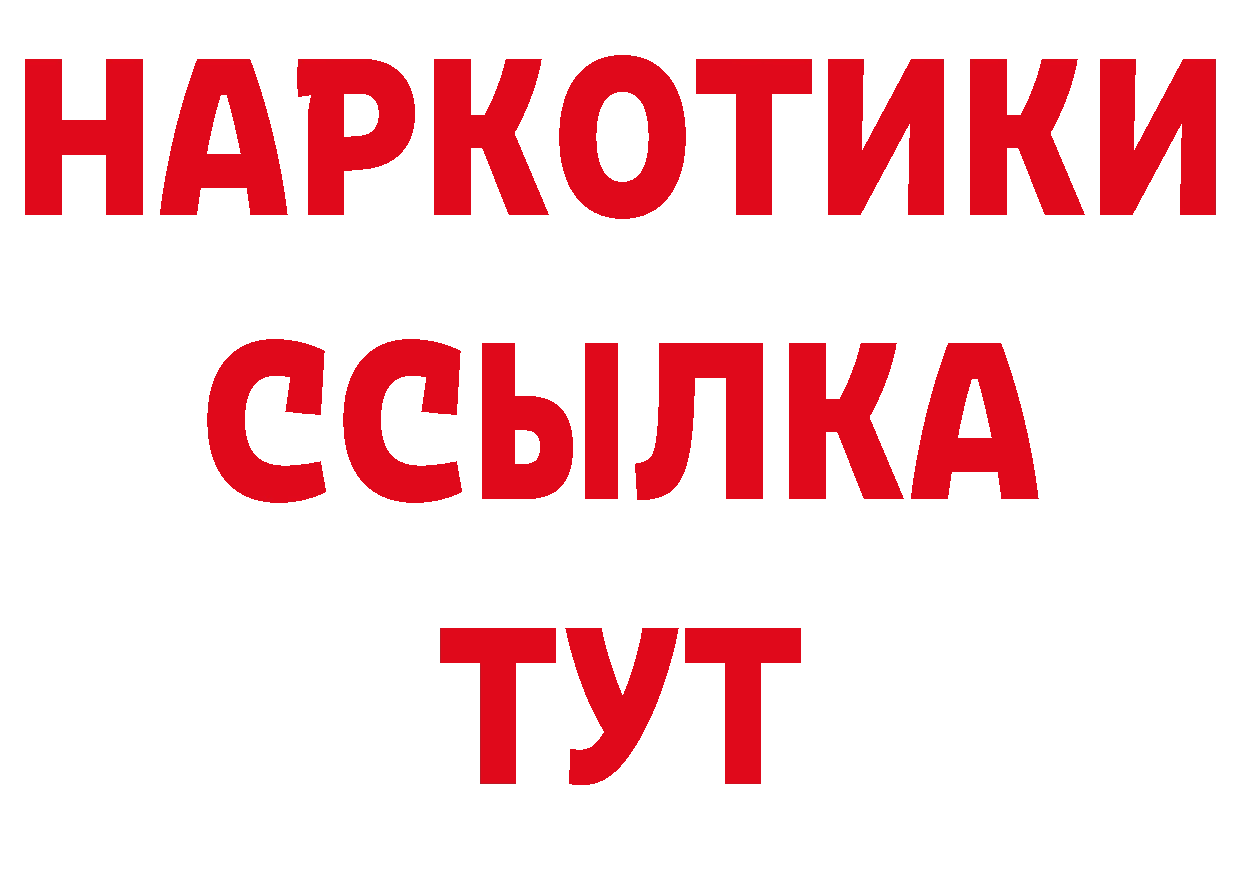 НАРКОТИКИ
ССЫЛКА
ТУТ